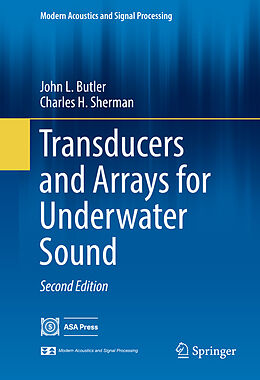 Modern Acoustics and Signal Processing

John L. Butler
Charles H. Sherman

Transducers and Arrays for Underwater Sound

Second Edition

ASA Press

Modern Acoustics and Signal Processing

Springer